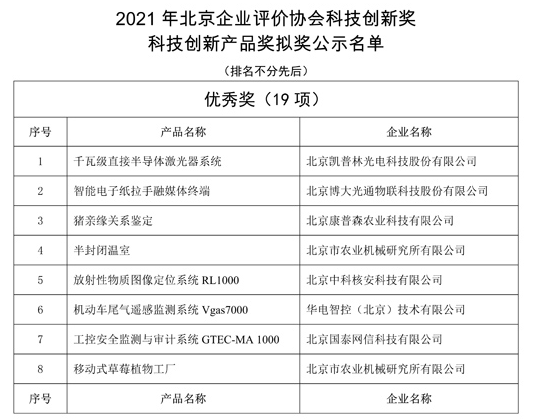 2021 年北京企业评价协会科技创新奖
科技创新产品奖拟奖公示名单

（排名不分先后）

| 优秀奖（19 项） | | |
|---|---|---|
| 序号 | 产品名称 | 企业名称 |
| 1 | 千瓦级直接半导体激光器系统 | 北京凯普林光电科技股份有限公司 |
| 2 | 智能电子纸拉手融媒体终端 | 北京博大光通物联科技股份有限公司 |
| 3 | 猪亲缘关系鉴定 | 北京康普森农业科技有限公司 |
| 4 | 半封闭温室 | 北京市农业机械研究所有限公司 |
| 5 | 放射性物质图像定位系统 RL1000 | 北京中科核安科技有限公司 |
| 6 | 机动车尾气遥感监测系统 Vgas7000 | 华电智控（北京）技术有限公司 |
| 7 | 工控安全监测与审计系统 GTEC-MA 1000 | 北京国泰网信科技有限公司 |
| 8 | 移动式草莓植物工厂 | 北京市农业机械研究所有限公司 |
| 序号 | 产品名称 | 企业名称 |